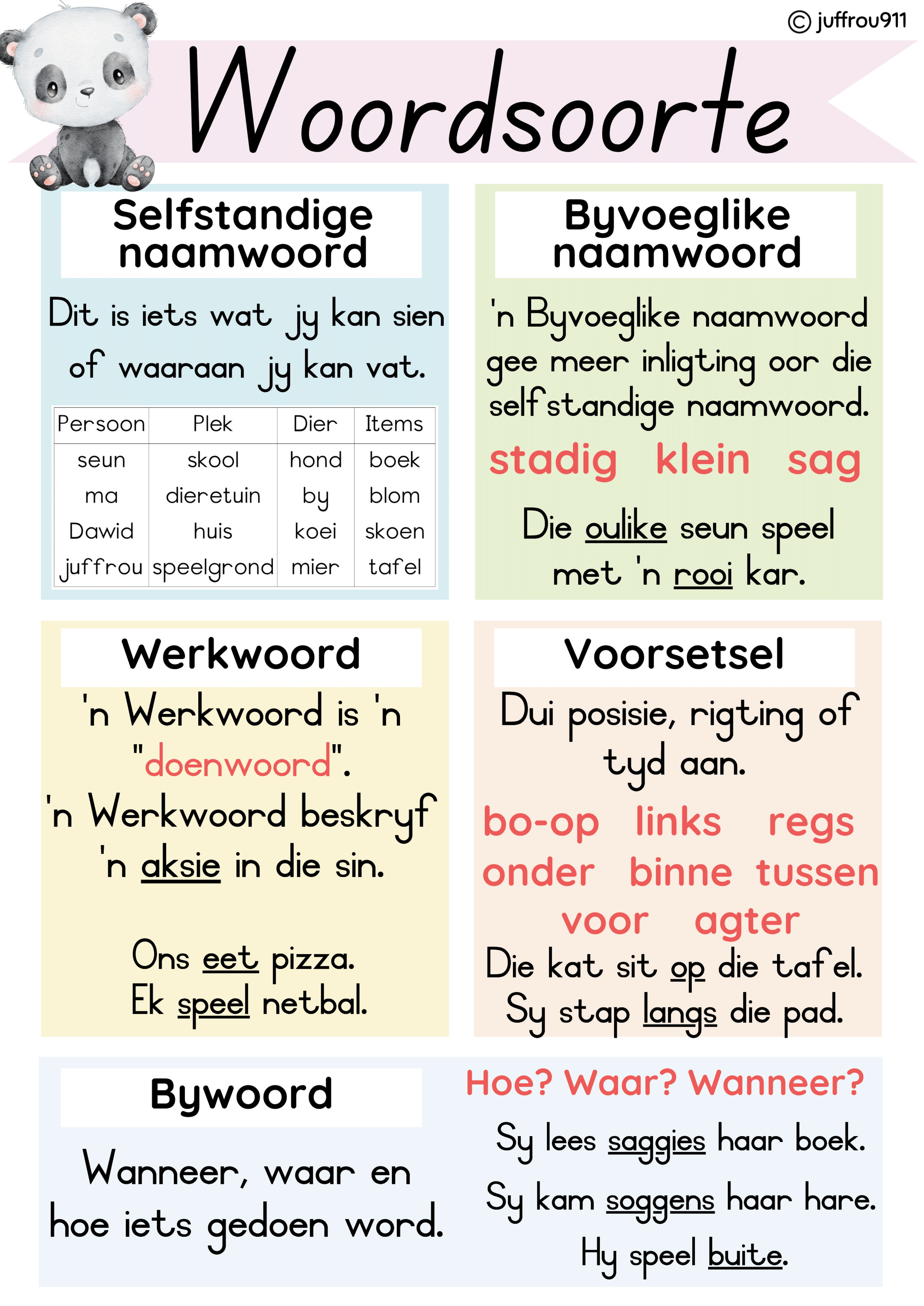 © juffrou911

Woordsoorte

Selfstandige naamwoord

Dit is iets wat jy kan sien of waaraan jy kan vat.

| Persoon | Plek | Dier | Items |
|---|---|---|---|
| seun | skool | hond | boek |
| ma | dieretuin | by | blom |
| Dawid | huis | koei | skoen |
| juffrou | speelgrond | mier | tafel |

Byvoeglike naamwoord

'n Byvoeglike naamwoord gee meer inligting oor die selfstandige naamwoord.

stadig klein sag

Die oulike seun speel met 'n rooi kar.

Werkwoord

'n Werkwoord is 'n "doenwoord".

'n Werkwoord beskryf 'n aksie in die sin.

Ons eet pizza.
Ek speel netbal.

Voorsetsel

Dui posisie, rigting of tyd aan.

bo-op links regs
onder binne tussen
voor agter

Die kat sit op die tafel.
Sy stap langs die pad.

Bywoord

Wanneer, waar en hoe iets gedoen word.

Hoe? Waar? Wanneer?

Sy lees saggies haar boek.

Sy kam soggens haar hare.

Hy speel buite.